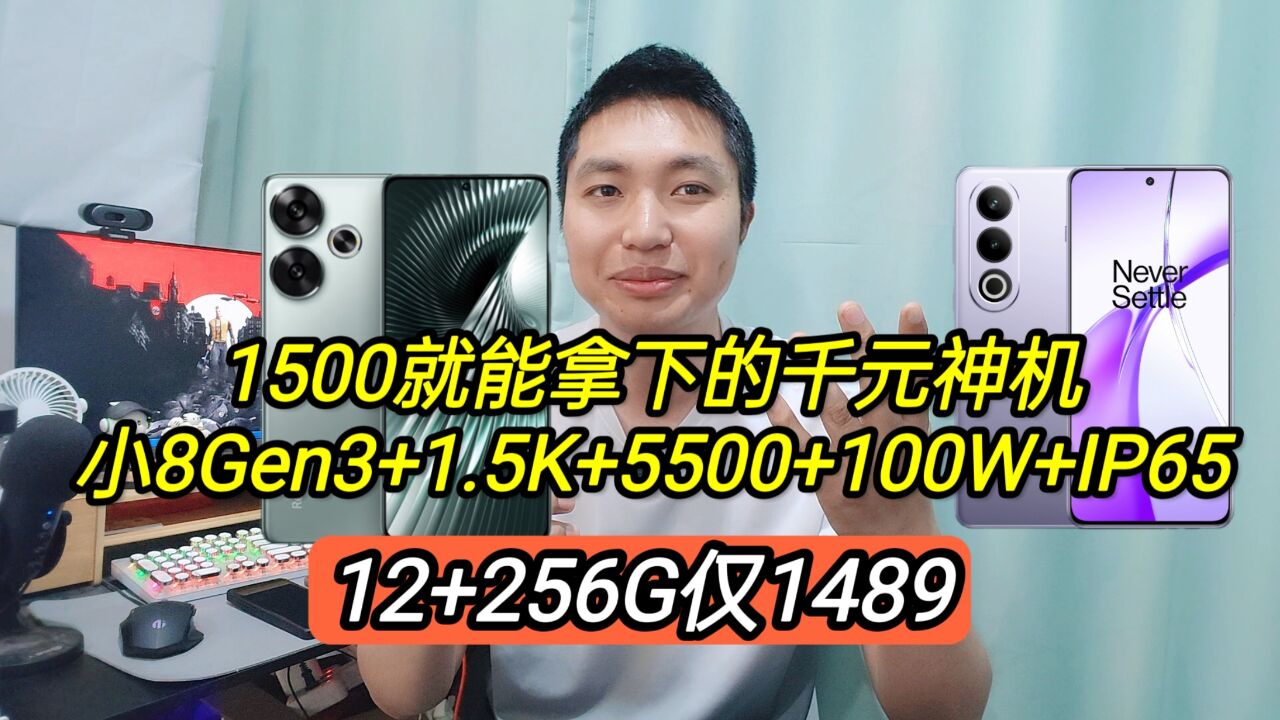 Never Settle

1500就能拿下的千元神机
小8Gen3+1.5K+5500+100W+IP65

12+256G仅1489